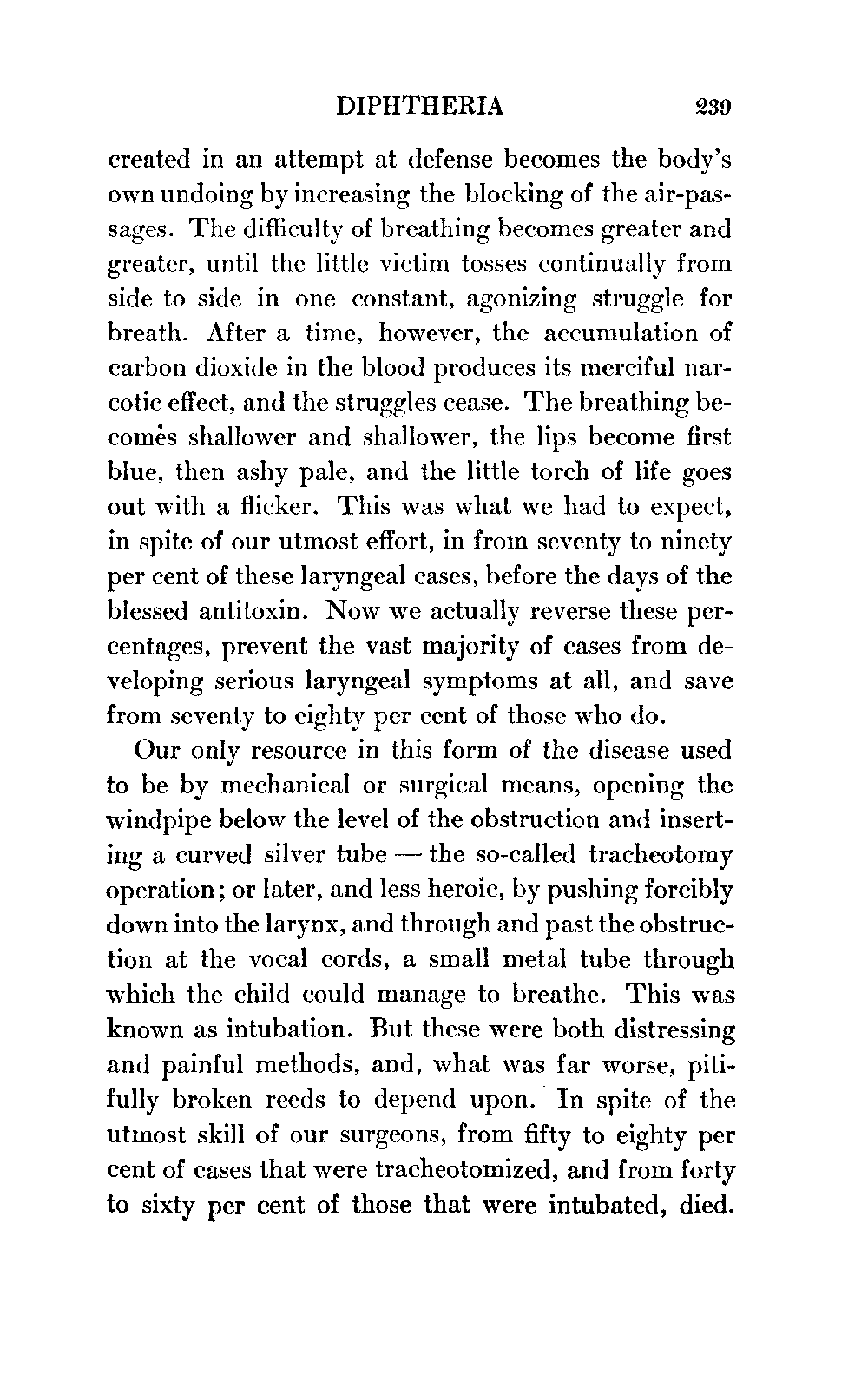 DIPHTHERIA 239

created in an attempt at defense becomes the body's own undoing by increasing the blocking of the air-passages. The difficulty of breathing becomes greater and greater, until the little victim tosses continually from side to side in one constant, agonizing struggle for breath. After a time, however, the accumulation of carbon dioxide in the blood produces its merciful narcotic effect, and the struggles cease. The breathing becomes shallower and shallower, the lips become first blue, then ashy pale, and the little torch of life goes out with a flicker. This was what we had to expect, in spite of our utmost effort, in from seventy to ninety per cent of these laryngeal cases, before the days of the blessed antitoxin. Now we actually reverse these percentages, prevent the vast majority of cases from developing serious laryngeal symptoms at all, and save from seventy to eighty per cent of those who do.

Our only resource in this form of the disease used to be by mechanical or surgical means, opening the windpipe below the level of the obstruction and inserting a curved silver tube — the so-called tracheotomy operation; or later, and less heroic, by pushing forcibly down into the larynx, and through and past the obstruction at the vocal cords, a small metal tube through which the child could manage to breathe. This was known as intubation. But these were both distressing and painful methods, and, what was far worse, pitifully broken reeds to depend upon. In spite of the utmost skill of our surgeons, from fifty to eighty per cent of cases that were tracheotomized, and from forty to sixty per cent of those that were intubated, died.